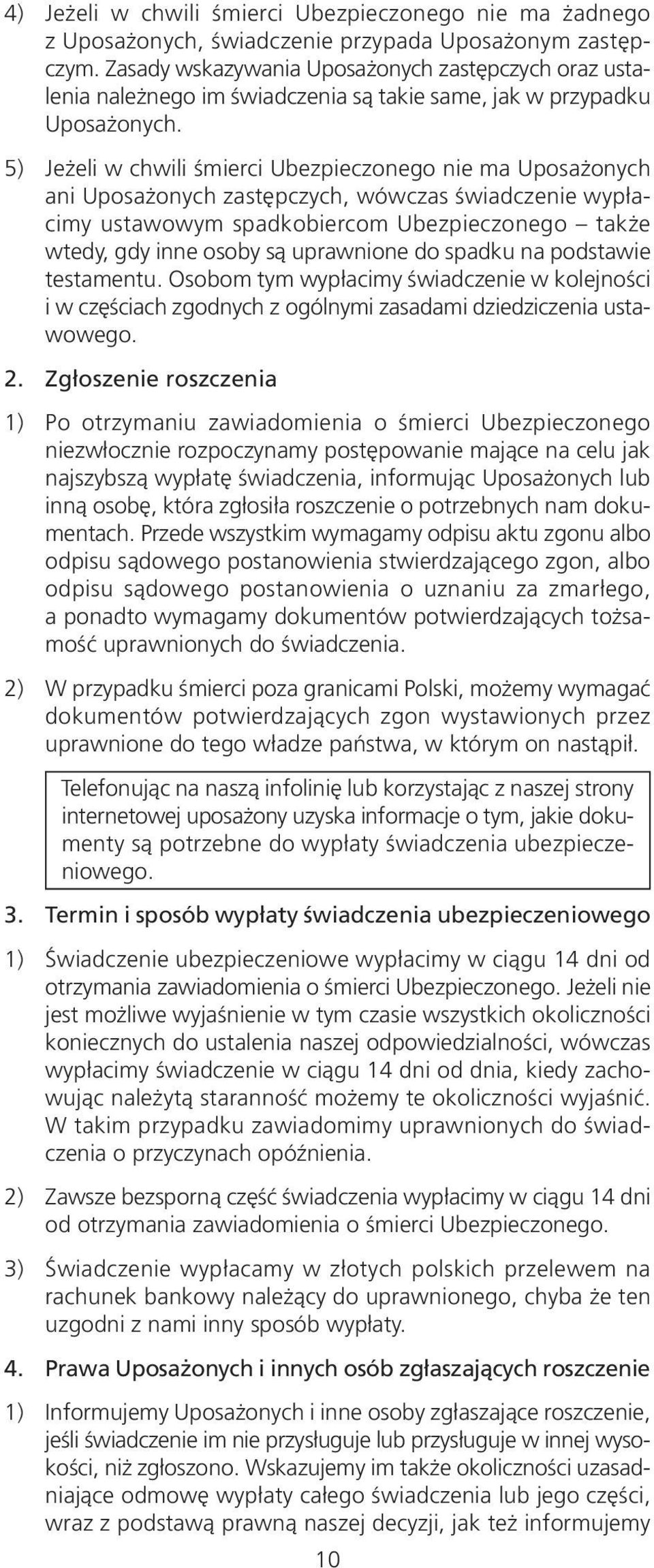 4) Jeżeli w chwili śmierci Ubezpieczonego nie ma żadnego z Uposażonych, świadczenie przypada Uposażonym zastępczym. Zasady wskazywania Uposażonych zastępczych oraz ustalenia należnego im świadczenia są takie same, jak w przypadku Uposażonych.

5) Jeżeli w chwili śmierci Ubezpieczonego nie ma Uposażonych ani Uposażonych zastępczych, wówczas świadczenie wypłacimy ustawowym spadkobiercom Ubezpieczonego – także wtedy, gdy inne osoby są uprawnione do spadku na podstawie testamentu. Osobom tym wypłacimy świadczenie w kolejności i w częściach zgodnych z ogólnymi zasadami dziedziczenia ustawowego.

2. Zgłoszenie roszczenia

1) Po otrzymaniu zawiadomienia o śmierci Ubezpieczonego niezwłocznie rozpoczynamy postępowanie mające na celu jak najszybszą wypłatę świadczenia, informując Uposażonych lub inną osobę, która zgłosiła roszczenie o potrzebnych nam dokumentach. Przede wszystkim wymagamy odpisu aktu zgonu albo odpisu sądowego postanowienia stwierdzającego zgon, albo odpisu sądowego postanowienia o uznaniu za zmarłego, a ponadto wymagamy dokumentów potwierdzających tożsamość uprawnionych do świadczenia.

2) W przypadku śmierci poza granicami Polski, możemy wymagać dokumentów potwierdzających zgon wystawionych przez uprawnione do tego władze państwa, w którym on nastąpił.

Telefonując na naszą infolinię lub korzystając z naszej strony internetowej uposażony uzyska informacje o tym, jakie dokumenty są potrzebne do wypłaty świadczenia ubezpieczeniowego.

3. Termin i sposób wypłaty świadczenia ubezpieczeniowego

1) Świadczenie ubezpieczeniowe wypłacimy w ciągu 14 dni od otrzymania zawiadomienia o śmierci Ubezpieczonego. Jeżeli nie jest możliwe wyjaśnienie w tym czasie wszystkich okoliczności koniecznych do ustalenia naszej odpowiedzialności, wówczas wypłacimy świadczenie w ciągu 14 dni od dnia, kiedy zachowując należytą staranność możemy te okoliczności wyjaśnić. W takim przypadku zawiadomimy uprawnionych do świadczenia o przyczynach opóźnienia.

2) Zawsze bezsporną część świadczenia wypłacimy w ciągu 14 dni od otrzymania zawiadomienia o śmierci Ubezpieczonego.

3) Świadczenie wypłacamy w złotych polskich przelewem na rachunek bankowy należący do uprawnionego, chyba że ten uzgodni z nami inny sposób wypłaty.

4. Prawa Uposażonych i innych osób zgłaszających roszczenie

1) Informujemy Uposażonych i inne osoby zgłaszające roszczenie, jeśli świadczenie im nie przysługuje lub przysługuje w innej wysokości, niż zgłoszono. Wskazujemy im także okoliczności uzasadniające odmowę wypłaty całego świadczenia lub jego części, wraz z podstawą prawną naszej decyzji, jak też informujemy

10